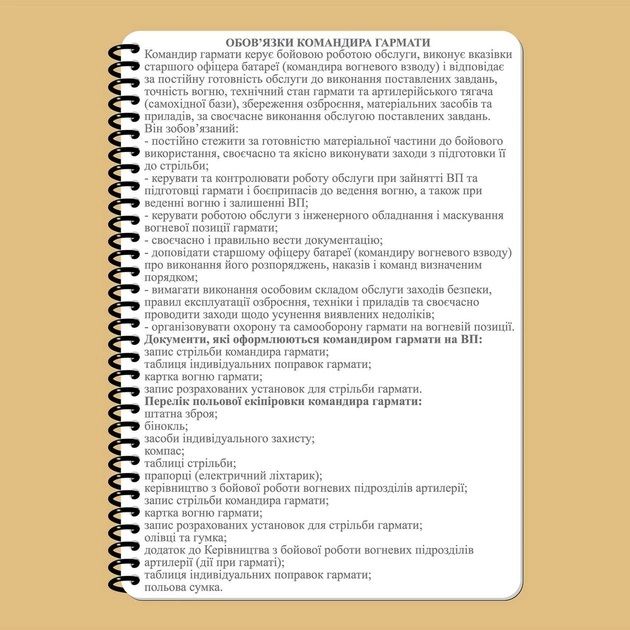 ОБОВ'ЯЗКИ КОМАНДИРА ГАРМАТИ

Командир гармати керує бойовою роботою обслуги, виконує вказівки старшого офіцера батареї (командира вогневого взводу) і відповідає за постійну готовність обслуги до виконання поставлених завдань, точність вогню, технічний стан гармати та артилерійського тягача (самохідної бази), збереження озброєння, матеріальних засобів та приладів, за своєчасне виконання обслугою поставлених завдань.

Він зобов'язаний:
- постійно стежити за готовністю матеріальної частини до бойового використання, своєчасно та якісно виконувати заходи з підготовки її до стрільби;
- керувати та контролювати роботу обслуги при зайнятті ВП та підготовці гармати і боєприпасів до ведення вогню, а також при веденні вогню і залишенні ВП;
- керувати роботою обслуги з інженерного обладнання і маскування вогневої позиції гармати;
- своєчасно і правильно вести документацію;
- доповідати старшому офіцеру батареї (командиру вогневого взводу) про виконання його розпоряджень, наказів і команд визначеним порядком;
- вимагати виконання особовим складом обслуги заходів безпеки, правил експлуатації озброєння, техніки і приладів та своєчасно проводити заходи щодо усунення виявлених недоліків;
- організовувати охорону та самооборону гармати на вогневій позиції.

Документи, які оформлюються командиром гармати на ВП:
запис стрільби командира гармати;
таблиця індивідуальних поправок гармати;
картка вогню гармати;
запис розрахованих установок для стрільби гармати.

Перелік польової екіпіровки командира гармати:
штатна зброя;
бінокль;
засоби індивідуального захисту;
компас;
таблиці стрільби;
прапорці (електричний ліхтарик);
керівництво з бойової роботи вогневих підрозділів артилерії;
запис стрільби командира гармати;
картка вогню гармати;
запис розрахованих установок для стрільби гармати;
олівці та гумка;
додаток до Керівництва з бойової роботи вогневих підрозділів артилерії (дії при гарматі);
таблиця індивідуальних поправок гармати;
польова сумка.